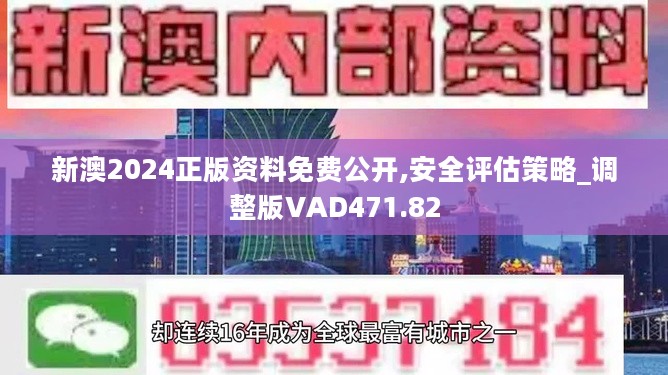 新澳内部资料

新澳2024正版资料免费公开,安全评估策略_调整版VAD471.82

03537184

却连续16年成为全球最富有城市之一